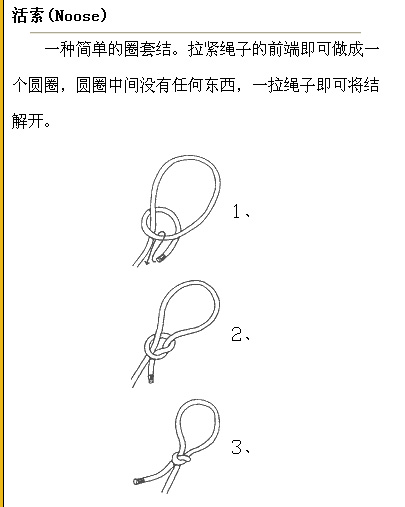 活索(Noose)

一种简单的圈套结。拉紧绳子的前端即可做成一个圆圈，圆圈中间没有任何东西，一拉绳子即可将结解开。

1、

2、

3、